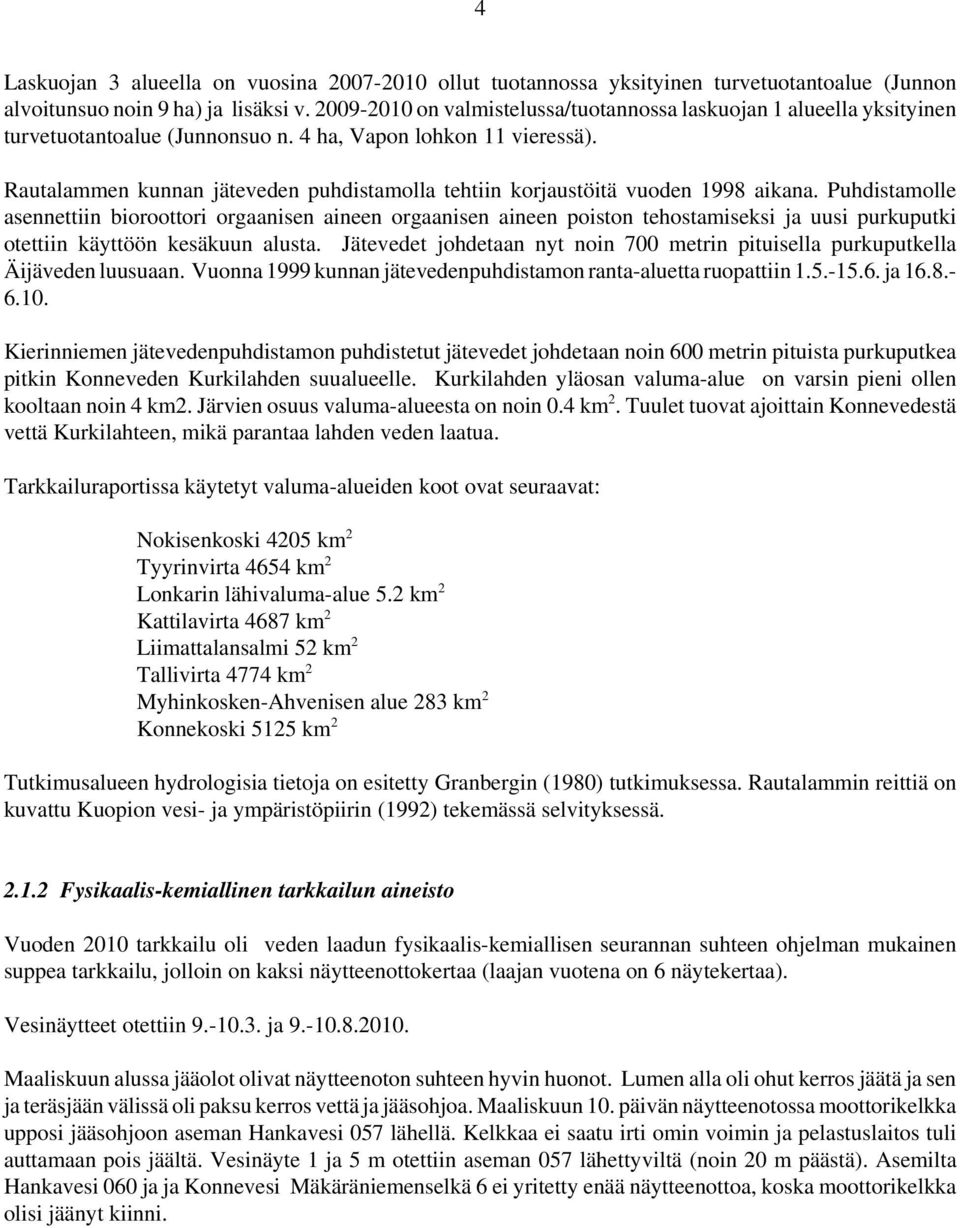 4

Laskuojan 3 alueella on vuosina 2007-2010 ollut tuotannossa yksityinen turvetuotantoalue (Junnon alvoitunsuo noin 9 ha) ja lisäksi v. 2009-2010 on valmistelussa/tuotannossa laskuojan 1 alueella yksityinen turvetuotantoalue (Junnonsuo n. 4 ha, Vapon lohkon 11 vieressä).

Rautalammen kunnan jäteveden puhdistamolla tehtiin korjaustöitä vuoden 1998 aikana. Puhdistamolle asennettiin bioroottori orgaanisen aineen orgaanisen aineen poiston tehostamiseksi ja uusi purkuputki otettiin käyttöön kesäkuun alusta. Jätevedet johdetaan nyt noin 700 metrin pituisella purkuputkella Äijäveden luusuaan. Vuonna 1999 kunnan jätevedenpuhdistamon ranta-aluetta ruopattiin 1.5.-15.6. ja 16.8.-6.10.

Kierinniemen jätevedenpuhdistamon puhdistetut jätevedet johdetaan noin 600 metrin pituista purkuputkea pitkin Konneveden Kurkilahden suualueelle. Kurkilahden yläosan valuma-alue on varsin pieni ollen kooltaan noin 4 km2. Järvien osuus valuma-alueesta on noin 0.4 km$^2$. Tuulet tuovat ajoittain Konnevedestä vettä Kurkilahteen, mikä parantaa lahden veden laatua.

Tarkkailuraportissa käytetyt valuma-alueiden koot ovat seuraavat:

Nokisenkoski 4205 km$^2$
Tyyrinvirta 4654 km$^2$
Lonkarin lähivaluma-alue 5.2 km$^2$
Kattilavirta 4687 km$^2$
Liimattalansalmi 52 km$^2$
Tallivirta 4774 km$^2$
Myhinkosken-Ahvenisen alue 283 km$^2$
Konnekoski 5125 km$^2$

Tutkimusalueen hydrologisia tietoja on esitetty Granbergin (1980) tutkimuksessa. Rautalammin reittiä on kuvattu Kuopion vesi- ja ympäristöpiirin (1992) tekemässä selvityksessä.

2.1.2 Fysikaalis-kemiallinen tarkkailun aineisto

Vuoden 2010 tarkkailu oli veden laadun fysikaalis-kemiallisen seurannan suhteen ohjelman mukainen suppea tarkkailu, jolloin on kaksi näytteenottokertaa (laajan vuotena on 6 näytekertaa).

Vesinäytteet otettiin 9.-10.3. ja 9.-10.8.2010.

Maaliskuun alussa jääolot olivat näytteenoton suhteen hyvin huonot. Lumen alla oli ohut kerros jäätä ja sen ja teräsjään välissä oli paksu kerros vettä ja jääsohjoa. Maaliskuun 10. päivän näytteenotossa moottorikelkka upposi jääsohjoon aseman Hankavesi 057 lähellä. Kelkkaa ei saatu irti omin voimin ja pelastuslaitos tuli auttamaan pois jäältä. Vesinäyte 1 ja 5 m otettiin aseman 057 lähettyviltä (noin 20 m päästä). Asemilta Hankavesi 060 ja ja Konnevesi Mäkäräniemenselkä 6 ei yritetty enää näytteenottoa, koska moottorikelkka olisi jäänyt kiinni.